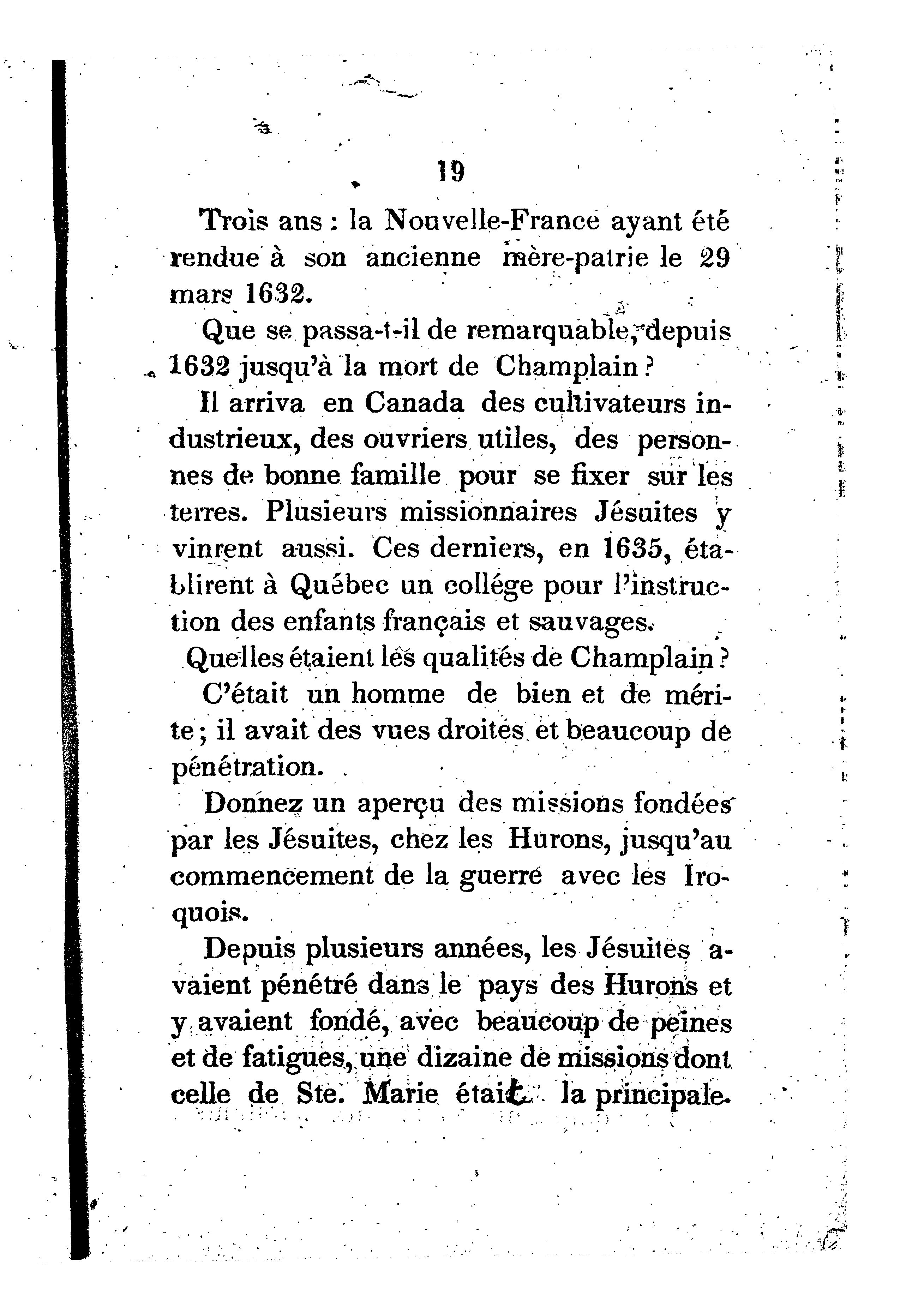 19

Trois ans : la Nouvelle-France ayant été rendue à son ancienne mère-patrie le 29 mars 1632.

Que se passa-t-il de remarquable, depuis 1632 jusqu'à la mort de Champlain ?

Il arriva en Canada des cultivateurs industrieux, des ouvriers utiles, des personnes de bonne famille pour se fixer sur les terres. Plusieurs missionnaires Jésuites y vinrent aussi. Ces derniers, en 1635, établirent à Québec un collége pour l'instruction des enfants français et sauvages.

Quelles étaient les qualités de Champlain ?

C'était un homme de bien et de mérite ; il avait des vues droites et beaucoup de pénétration.

Donnez un aperçu des missions fondées par les Jésuites, chez les Hurons, jusqu'au commencement de la guerre avec les Iroquois.

Depuis plusieurs années, les Jésuites avaient pénétré dans le pays des Hurons et y avaient fondé, avec beaucoup de peines et de fatigues, une dizaine de missions dont celle de Ste. Marie était la principale.